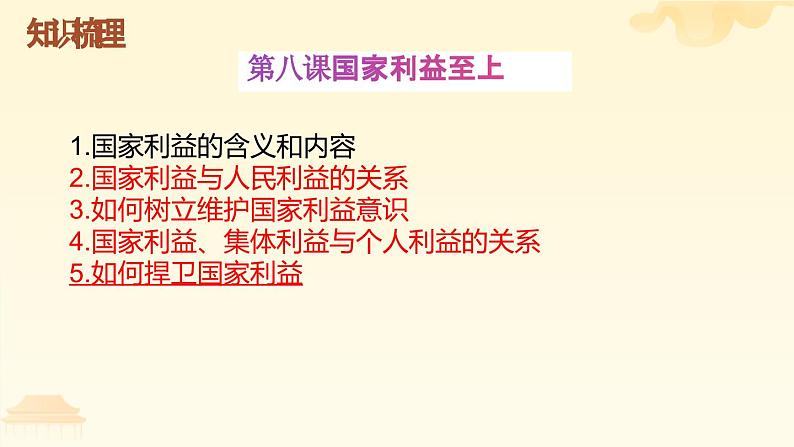 知识梳理

第八课国家利益至上

1.国家利益的含义和内容
2.国家利益与人民利益的关系
3.如何树立维护国家利益意识
4.国家利益、集体利益与个人利益的关系
5.如何捍卫国家利益